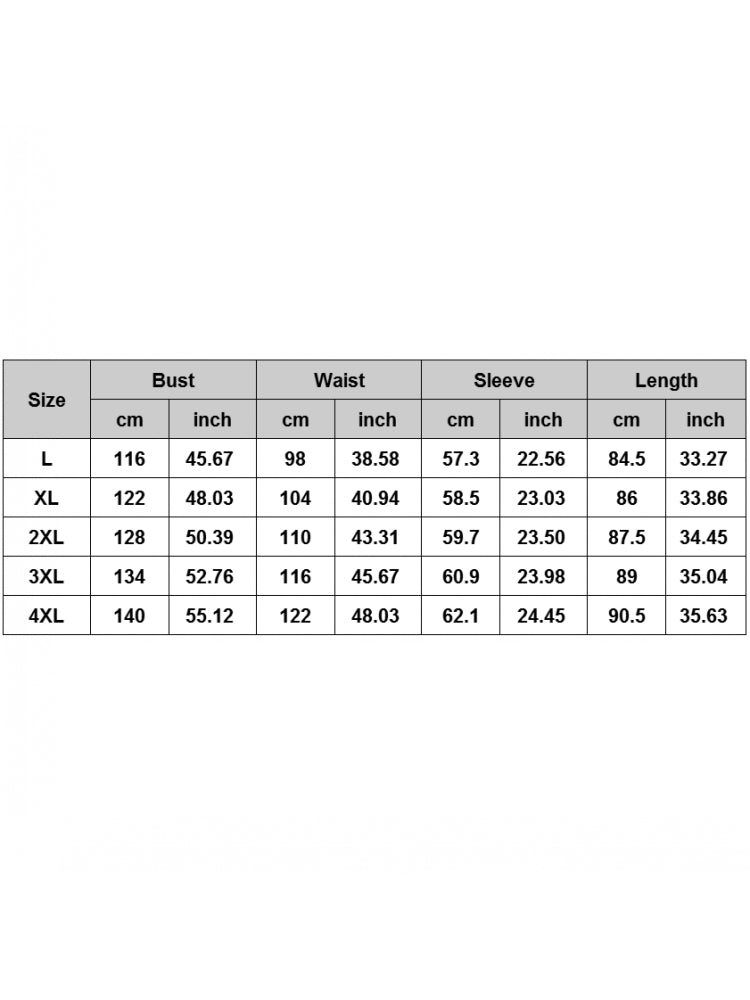 | Size | Bust | | Waist | | Sleeve | | Length | |
|---|---|---|---|---|---|---|---|---|
| | cm | inch | cm | inch | cm | inch | cm | inch |
| L | 116 | 45.67 | 98 | 38.58 | 57.3 | 22.56 | 84.5 | 33.27 |
| XL | 122 | 48.03 | 104 | 40.94 | 58.5 | 23.03 | 86 | 33.86 |
| 2XL | 128 | 50.39 | 110 | 43.31 | 59.7 | 23.50 | 87.5 | 34.45 |
| 3XL | 134 | 52.76 | 116 | 45.67 | 60.9 | 23.98 | 89 | 35.04 |
| 4XL | 140 | 55.12 | 122 | 48.03 | 62.1 | 24.45 | 90.5 | 35.63 |